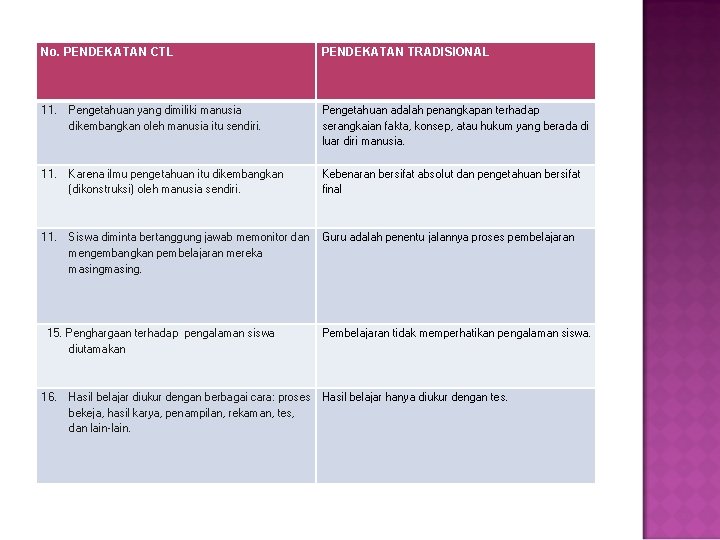 | No. PENDEKATAN CTL | PENDEKATAN TRADISIONAL |
|---|---|
| 11. Pengetahuan yang dimiliki manusia dikembangkan oleh manusia itu sendiri. | Pengetahuan adalah penangkapan terhadap serangkaian fakta, konsep, atau hukum yang berada di luar diri manusia. |
| 11. Karena ilmu pengetahuan itu dikembangkan (dikonstruksi) oleh manusia sendiri. | Kebenaran bersifat absolut dan pengetahuan bersifat final |
| 11. Siswa diminta bertanggung jawab memonitor dan mengembangkan pembelajaran mereka masingmasing. | Guru adalah penentu jalannya proses pembelajaran |
| 15. Penghargaan terhadap pengalaman siswa diutamakan | Pembelajaran tidak memperhatikan pengalaman siswa. |
| 16. Hasil belajar diukur dengan berbagai cara: proses bekeja, hasil karya, penampilan, rekaman, tes, dan lain-lain. | Hasil belajar hanya diukur dengan tes. |